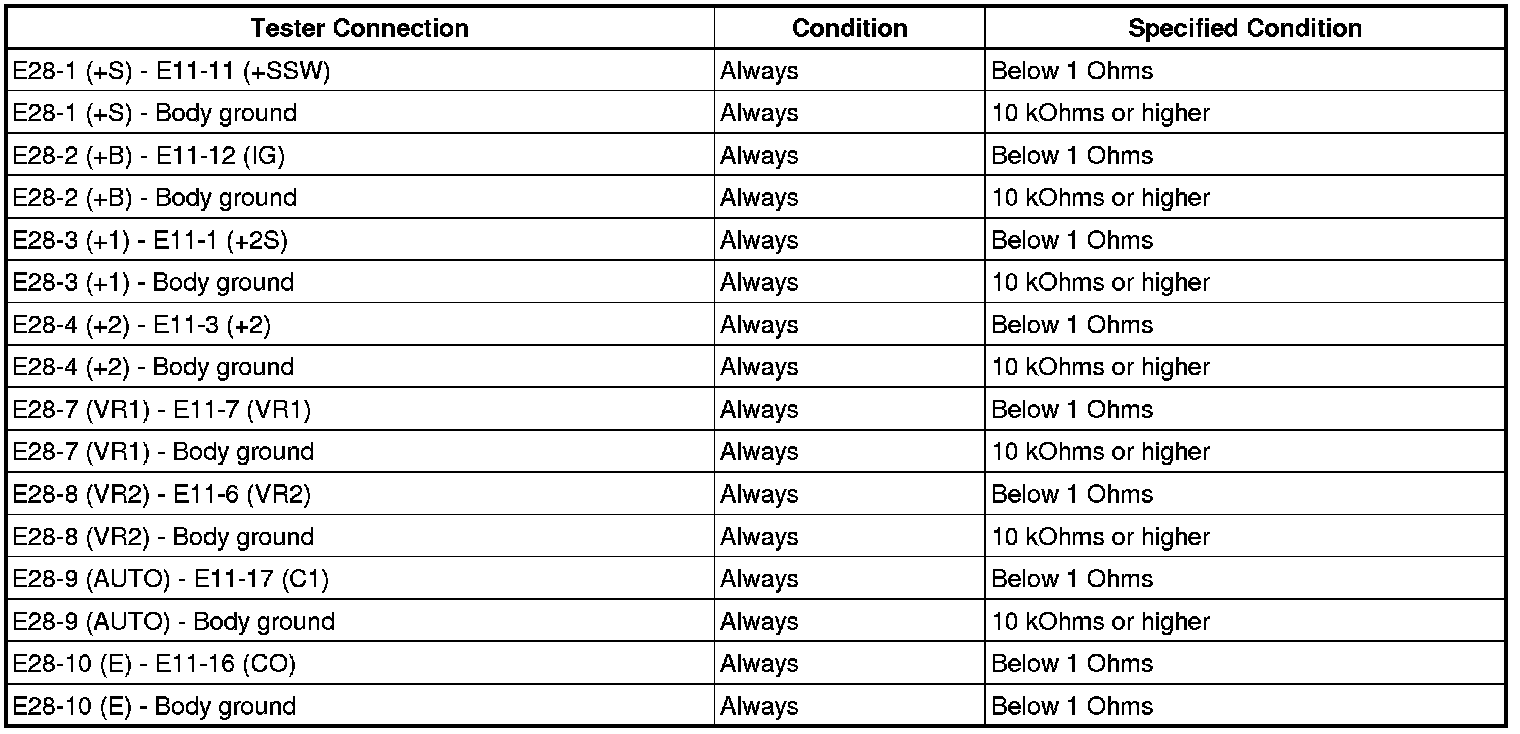 | Tester Connection | Condition | Specified Condition |
|---|---|---|
| E28-1 (+S) - E11-11 (+SSW) | Always | Below 1 Ohms |
| E28-1 (+S) - Body ground | Always | 10 kOhms or higher |
| E28-2 (+B) - E11-12 (IG) | Always | Below 1 Ohms |
| E28-2 (+B) - Body ground | Always | 10 kOhms or higher |
| E28-3 (+1) - E11-1 (+2S) | Always | Below 1 Ohms |
| E28-3 (+1) - Body ground | Always | 10 kOhms or higher |
| E28-4 (+2) - E11-3 (+2) | Always | Below 1 Ohms |
| E28-4 (+2) - Body ground | Always | 10 kOhms or higher |
| E28-7 (VR1) - E11-7 (VR1) | Always | Below 1 Ohms |
| E28-7 (VR1) - Body ground | Always | 10 kOhms or higher |
| E28-8 (VR2) - E11-6 (VR2) | Always | Below 1 Ohms |
| E28-8 (VR2) - Body ground | Always | 10 kOhms or higher |
| E28-9 (AUTO) - E11-17 (C1) | Always | Below 1 Ohms |
| E28-9 (AUTO) - Body ground | Always | 10 kOhms or higher |
| E28-10 (E) - E11-16 (CO) | Always | Below 1 Ohms |
| E28-10 (E) - Body ground | Always | Below 1 Ohms |